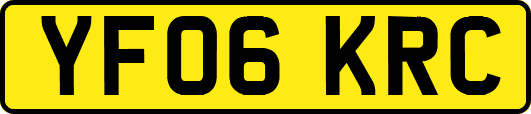 YF06 KRC